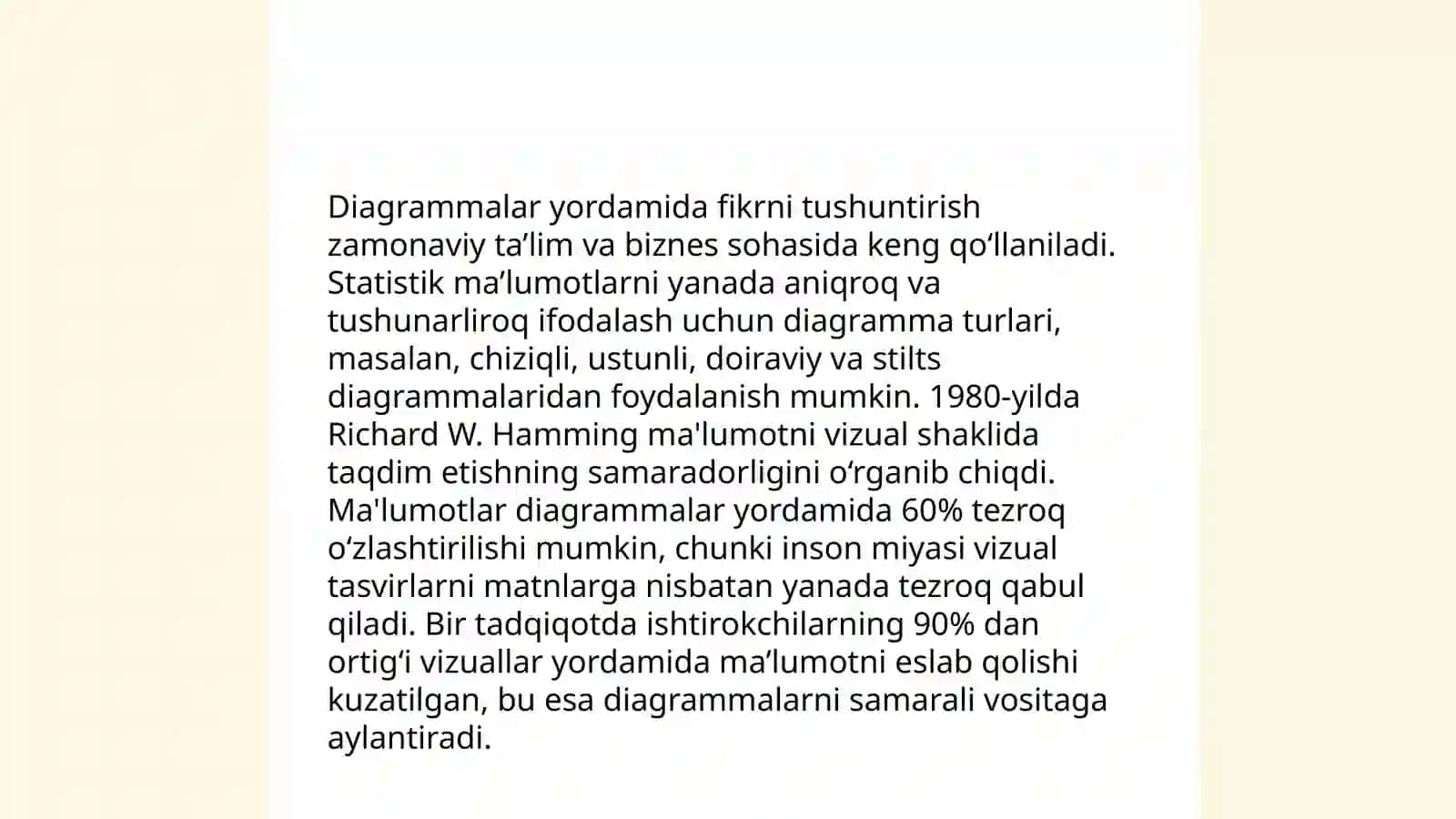 Diagrammalar yordamida fikrni tushuntirish zamonaviy ta’lim va biznes sohasida keng qo‘llaniladi. Statistik ma’lumotlarni yanada aniqroq va tushunarliroq ifodalash uchun diagramma turlari, masalan, chiziqli, ustunli, doiraviy va stilts diagrammalaridan foydalanish mumkin. 1980-yilda Richard W. Hamming ma'lumotni vizual shaklida taqdim etishning samaradorligini o‘rganib chiqdi. Ma'lumotlar diagrammalar yordamida 60% tezroq o‘zlashtirilishi mumkin, chunki inson miyasi vizual tasvirlarni matnlarga nisbatan yanada tezroq qabul qiladi. Bir tadqiqotda ishtirokchilarning 90% dan ortig‘i vizuallar yordamida ma’lumotni eslab qolishi kuzatilgan, bu esa diagrammalarni samarali vositaga aylantiradi.